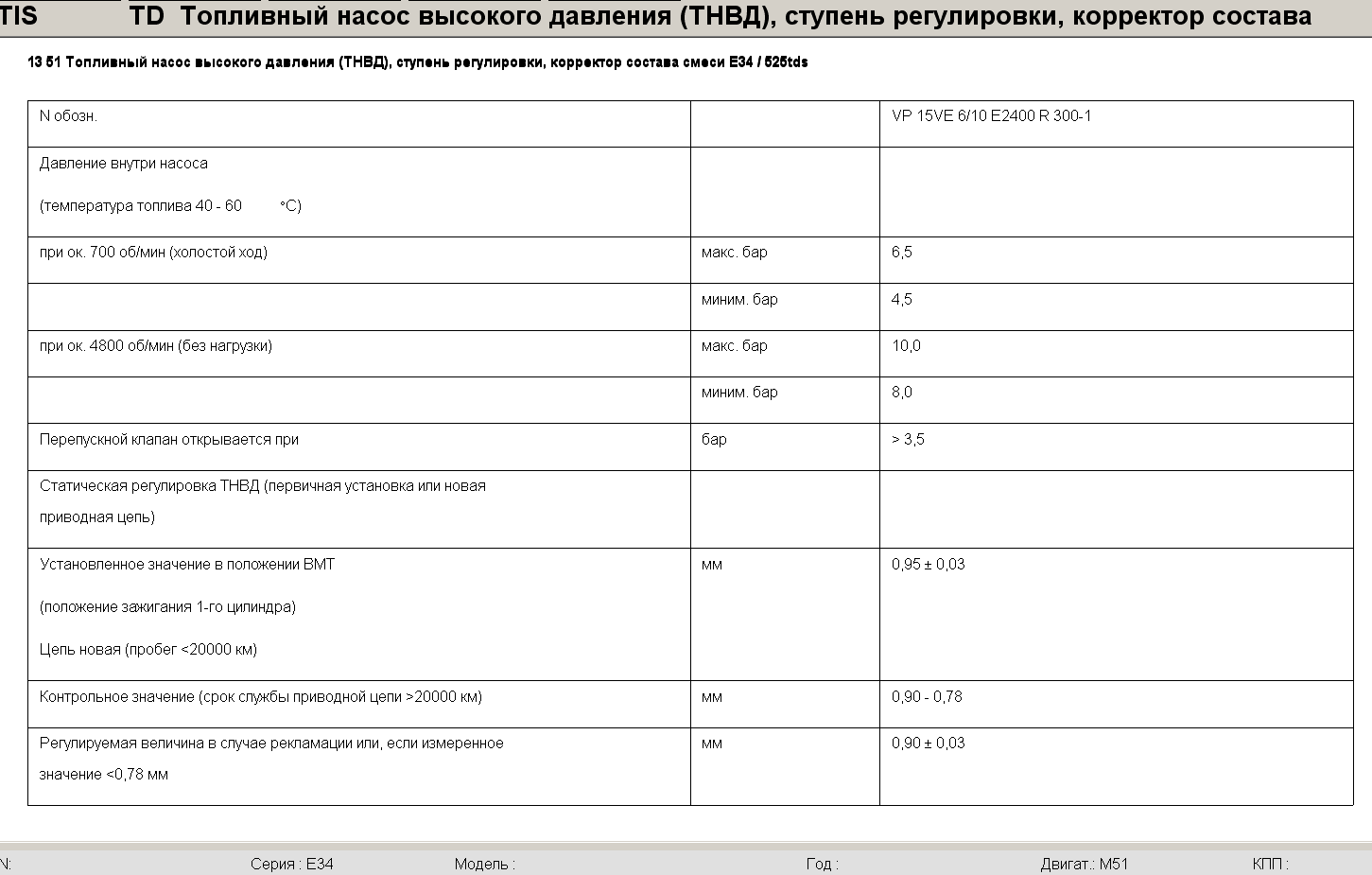 TIS TD Топливный насос высокого давления (ТНВД), ступень регулировки, корректор состава

13 51 Топливный насос высокого давления (ТНВД), ступень регулировки, корректор состава смеси E34 / 525tds

| N обозн. | | VP 15VE 6/10 E2400 R 300-1 |
|---|---|---|
| Давление внутри насоса (температура топлива 40 - 60 °C) | | |
| при ок. 700 об/мин (холостой ход) | макс. бар | 6,5 |
| | миним. бар | 4,5 |
| при ок. 4800 об/мин (без нагрузки) | макс. бар | 10,0 |
| | миним. бар | 8,0 |
| Перепускной клапан открывается при | бар | > 3,5 |
| Статическая регулировка ТНВД (первичная установка или новая приводная цепь) | | |
| Установленное значение в положении ВМТ (положение зажигания 1-го цилиндра) Цепь новая (пробег <20000 км) | мм | 0,95 ± 0,03 |
| Контрольное значение (срок службы приводной цепи >20000 км) | мм | 0,90 - 0,78 |
| Регулируемая величина в случае рекламации или, если измеренное значение <0,78 мм | мм | 0,90 ± 0,03 |

N: Серия : E34 Модель : Год : Двигат.: M51 КПП :